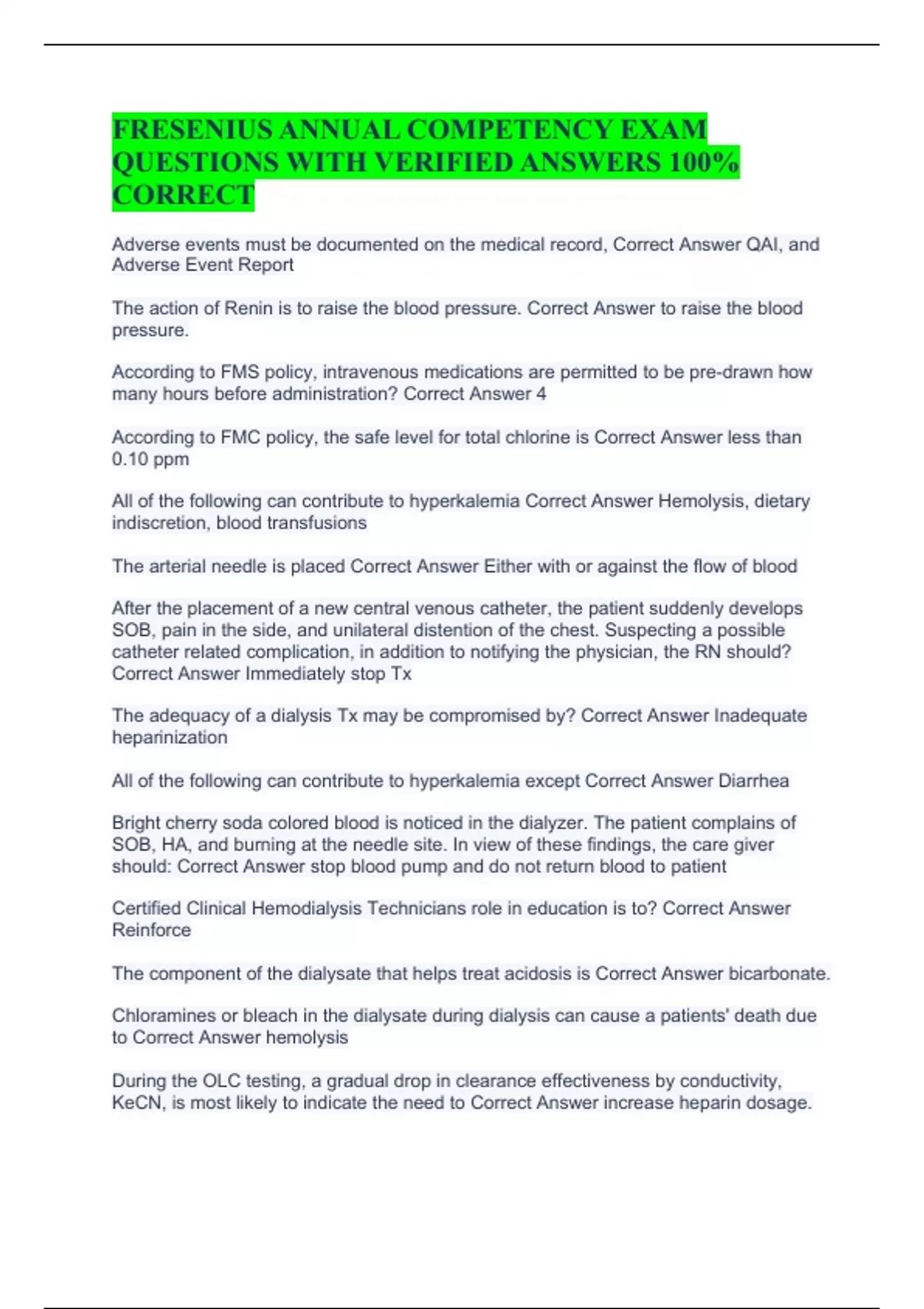 FRESENIUS ANNUAL COMPETENCY EXAM QUESTIONS WITH VERIFIED ANSWERS 100% CORRECT

Adverse events must be documented on the medical record, Correct Answer QAI, and Adverse Event Report

The action of Renin is to raise the blood pressure. Correct Answer to raise the blood pressure.

According to FMS policy, intravenous medications are permitted to be pre-drawn how many hours before administration? Correct Answer 4

According to FMC policy, the safe level for total chlorine is Correct Answer less than 0.10 ppm

All of the following can contribute to hyperkalemia Correct Answer Hemolysis, dietary indiscretion, blood transfusions

The arterial needle is placed Correct Answer Either with or against the flow of blood

After the placement of a new central venous catheter, the patient suddenly develops SOB, pain in the side, and unilateral distention of the chest. Suspecting a possible catheter related complication, in addition to notifying the physician, the RN should? Correct Answer Immediately stop Tx

The adequacy of a dialysis Tx may be compromised by? Correct Answer Inadequate heparinization

All of the following can contribute to hyperkalemia except Correct Answer Diarrhea

Bright cherry soda colored blood is noticed in the dialyzer. The patient complains of SOB, HA, and burning at the needle site. In view of these findings, the care giver should: Correct Answer stop blood pump and do not return blood to patient

Certified Clinical Hemodialysis Technicians role in education is to? Correct Answer Reinforce

The component of the dialysate that helps treat acidosis is Correct Answer bicarbonate.

Chloramines or bleach in the dialysate during dialysis can cause a patients' death due to Correct Answer hemolysis

During the OLC testing, a gradual drop in clearance effectiveness by conductivity, KeCN, is most likely to indicate the need to Correct Answer increase heparin dosage.